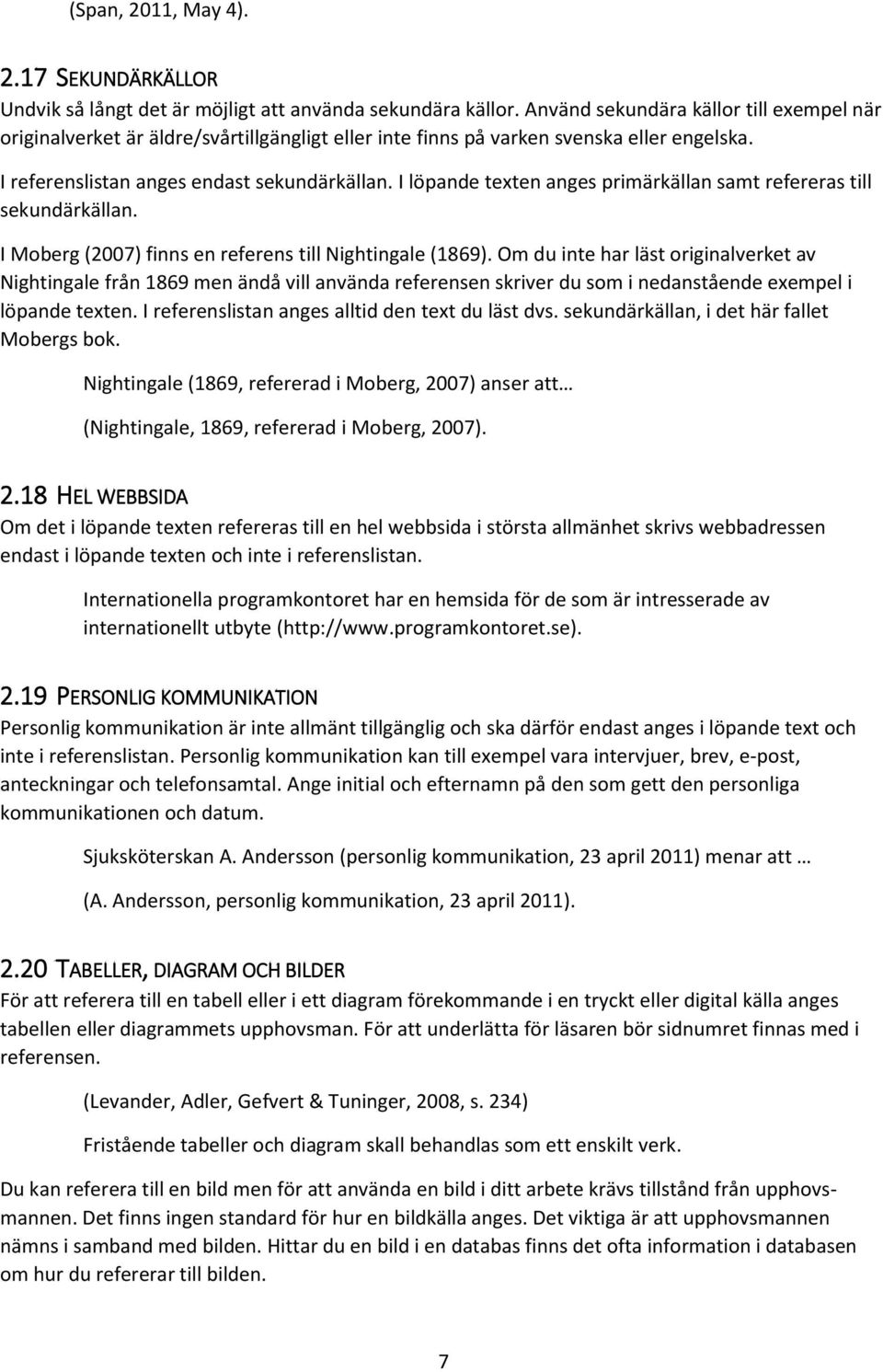 (Span, 2011, May 4).

2.17 SEKUNDÄRKÄLLOR
Undvik så långt det är möjligt att använda sekundära källor. Använd sekundära källor till exempel när originalverket är äldre/svårtillgängligt eller inte finns på varken svenska eller engelska.

I referenslistan anges endast sekundärkällan. I löpande texten anges primärkällan samt refereras till sekundärkällan.

I Moberg (2007) finns en referens till Nightingale (1869). Om du inte har läst originalverket av Nightingale från 1869 men ändå vill använda referensen skriver du som i nedanstående exempel i löpande texten. I referenslistan anges alltid den text du läst dvs. sekundärkällan, i det här fallet Mobergs bok.

Nightingale (1869, refererad i Moberg, 2007) anser att…

(Nightingale, 1869, refererad i Moberg, 2007).

2.18 HEL WEBBSIDA
Om det i löpande texten refereras till en hel webbsida i största allmänhet skrivs webbadressen endast i löpande texten och inte i referenslistan.

Internationella programkontoret har en hemsida för de som är intresserade av internationellt utbyte (http://www.programkontoret.se).

2.19 PERSONLIG KOMMUNIKATION
Personlig kommunikation är inte allmänt tillgänglig och ska därför endast anges i löpande text och inte i referenslistan. Personlig kommunikation kan till exempel vara intervjuer, brev, e-post, anteckningar och telefonsamtal. Ange initial och efternamn på den som gett den personliga kommunikationen och datum.

Sjuksköterskan A. Andersson (personlig kommunikation, 23 april 2011) menar att …

(A. Andersson, personlig kommunikation, 23 april 2011).

2.20 TABELLER, DIAGRAM OCH BILDER
För att referera till en tabell eller i ett diagram förekommande i en tryckt eller digital källa anges tabellen eller diagrammets upphovsman. För att underlätta för läsaren bör sidnumret finnas med i referensen.

(Levander, Adler, Gefvert & Tuninger, 2008, s. 234)

Fristående tabeller och diagram skall behandlas som ett enskilt verk.

Du kan referera till en bild men för att använda en bild i ditt arbete krävs tillstånd från upphovsmannen. Det finns ingen standard för hur en bildkälla anges. Det viktiga är att upphovsmannen nämns i samband med bilden. Hittar du en bild i en databas finns det ofta information i databasen om hur du refererar till bilden.

7